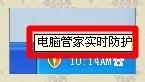 电脑管家实时防护

10:14AM